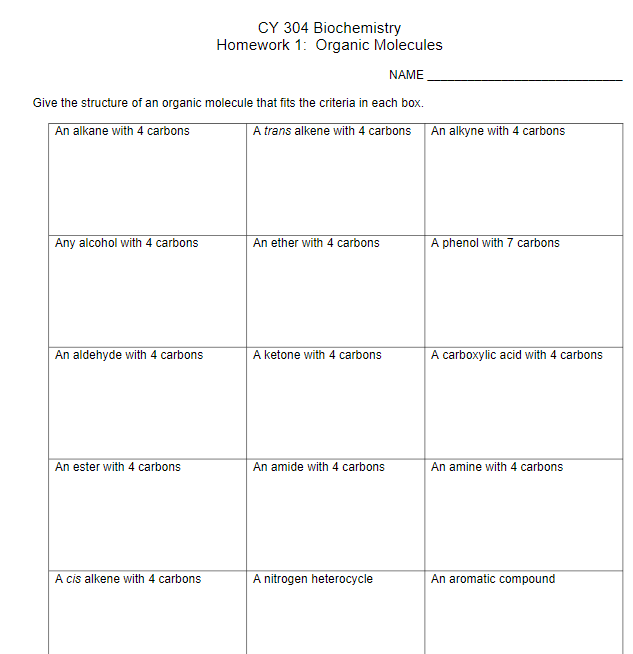 CY 304 Biochemistry
Homework 1: Organic Molecules

NAME ____________________________

Give the structure of an organic molecule that fits the criteria in each box.

| An alkane with 4 carbons | A trans alkene with 4 carbons | An alkyne with 4 carbons |
|---|---|---|
| Any alcohol with 4 carbons | An ether with 4 carbons | A phenol with 7 carbons |
| An aldehyde with 4 carbons | A ketone with 4 carbons | A carboxylic acid with 4 carbons |
| An ester with 4 carbons | An amide with 4 carbons | An amine with 4 carbons |
| A cis alkene with 4 carbons | A nitrogen heterocycle | An aromatic compound |